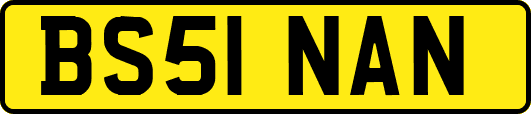 BS51 NAN